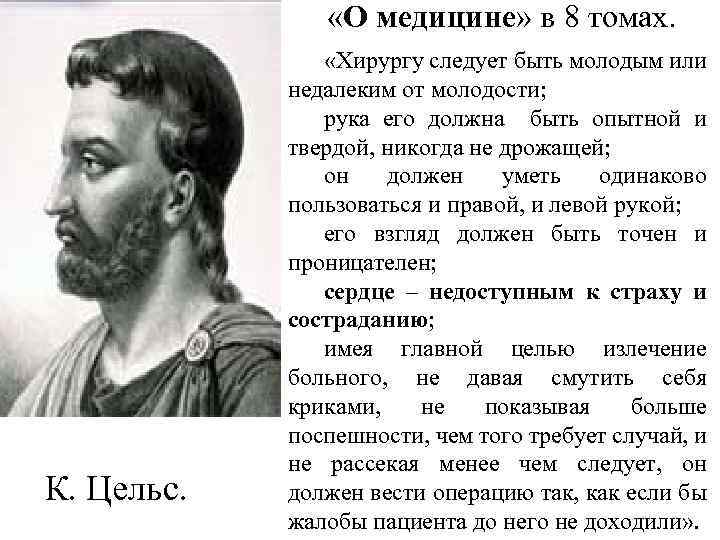 «О медицине» в 8 томах.

«Хирургу следует быть молодым или недалеким от молодости;

рука его должна быть опытной и твердой, никогда не дрожащей;

он должен уметь одинаково пользоваться и правой, и левой рукой;

его взгляд должен быть точен и проницателен;

сердце – недоступным к страху и состраданию;

имея главной целью излечение больного, не давая смутить себя криками, не показывая больше поспешности, чем того требует случай, и не рассекая менее чем следует, он должен вести операцию так, как если бы жалобы пациента до него не доходили».

К. Цельс.